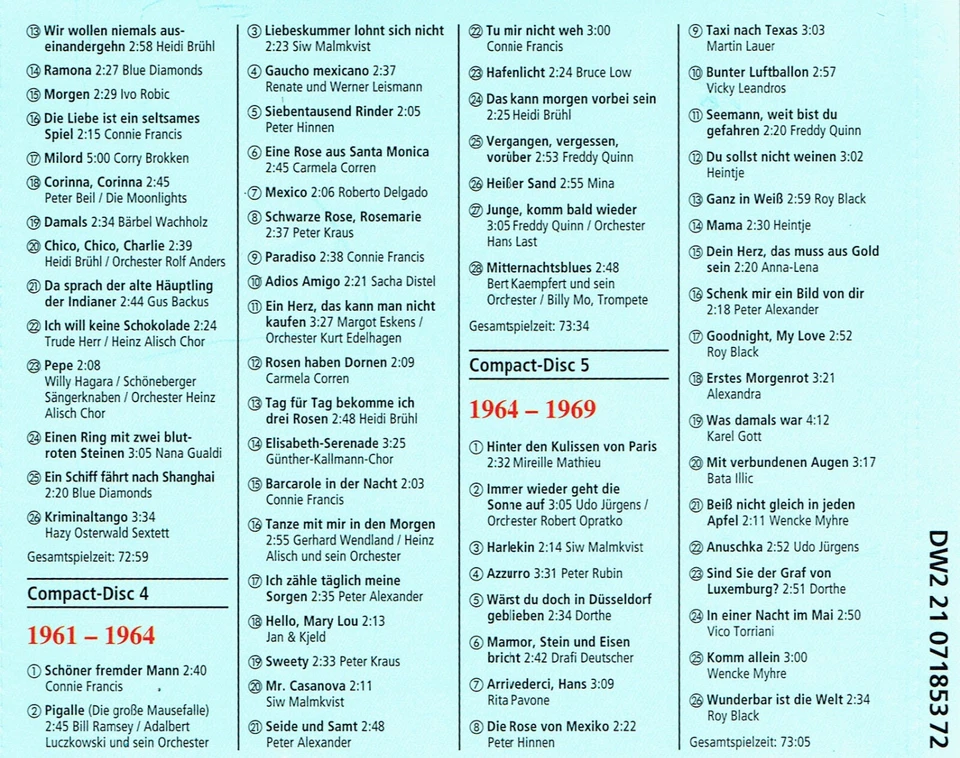 ⑬ Wir wollen niemals auseinandergehn 2:58 Heidi Brühl

⑭ Ramona 2:27 Blue Diamonds

⑮ Morgen 2:29 Ivo Robic

⑯ Die Liebe ist ein seltsames Spiel 2:15 Connie Francis

⑰ Milord 5:00 Corry Brokken

⑱ Corinna, Corinna 2:45 Peter Beil / Die Moonlights

⑲ Damals 2:34 Bärbel Wachholz

⑳ Chico, Chico, Charlie 2:39 Heidi Brühl / Orchester Rolf Anders

㉑ Da sprach der alte Häuptling der Indianer 2:44 Gus Backus

㉒ Ich will keine Schokolade 2:24 Trude Herr / Heinz Alisch Chor

㉓ Pepe 2:08 Willy Hagara / Schöneberger Sängerknaben / Orchester Heinz Alisch Chor

㉔ Einen Ring mit zwei blutroten Steinen 3:05 Nana Gualdi

㉕ Ein Schiff fährt nach Shanghai 2:20 Blue Diamonds

㉖ Kriminaltango 3:34 Hazy Osterwald Sextett

Gesamtspielzeit: 72:59

Compact-Disc 4

1961 – 1964

① Schöner fremder Mann 2:40 Connie Francis

② Pigalle (Die große Mausefalle) 2:45 Bill Ramsey / Adalbert Luczkowski und sein Orchester

③ Liebeskummer lohnt sich nicht 2:23 Siw Malmkvist

④ Gaucho mexicano 2:37 Renate und Werner Leismann

⑤ Siebentausend Rinder 2:05 Peter Hinnen

⑥ Eine Rose aus Santa Monica 2:45 Carmela Corren

⑦ Mexico 2:06 Roberto Delgado

⑧ Schwarze Rose, Rosemarie 2:37 Peter Kraus

⑨ Paradiso 2:38 Connie Francis

⑩ Adios Amigo 2:21 Sacha Distel

⑪ Ein Herz, das kann man nicht kaufen 3:27 Margot Eskens / Orchester Kurt Edelhagen

⑫ Rosen haben Dornen 2:09 Carmela Corren

⑬ Tag für Tag bekomme ich drei Rosen 2:48 Heidi Brühl

⑭ Elisabeth-Serenade 3:25 Günther-Kallmann-Chor

⑮ Barcarole in der Nacht 2:03 Connie Francis

⑯ Tanze mit mir in den Morgen 2:55 Gerhard Wendland / Heinz Alisch und sein Orchester

⑰ Ich zähle täglich meine Sorgen 2:35 Peter Alexander

⑱ Hello, Mary Lou 2:13 Jan & Kjeld

⑲ Sweety 2:33 Peter Kraus

⑳ Mr. Casanova 2:11 Siw Malmkvist

㉑ Seide und Samt 2:48 Peter Alexander

㉒ Tu mir nicht weh 3:00 Connie Francis

㉓ Hafenlicht 2:24 Bruce Low

㉔ Das kann morgen vorbei sein 2:25 Heidi Brühl

㉕ Vergangen, vergessen, vorüber 2:53 Freddy Quinn

㉖ Heißer Sand 2:55 Mina

㉗ Junge, komm bald wieder 3:05 Freddy Quinn / Orchester Hans Last

㉘ Mitternachtsblues 2:48 Bert Kaempfert und sein Orchester / Billy Mo, Trompete

Gesamtspielzeit: 73:34

Compact-Disc 5

1964 – 1969

① Hinter den Kulissen von Paris 2:32 Mireille Mathieu

② Immer wieder geht die Sonne auf 3:05 Udo Jürgens / Orchester Robert Opratko

③ Harlekin 2:14 Siw Malmkvist

④ Azzurro 3:31 Peter Rubin

⑤ Wärst du doch in Düsseldorf geblieben 2:34 Dorthe

⑥ Marmor, Stein und Eisen bricht 2:42 Drafi Deutscher

⑦ Arrivederci, Hans 3:09 Rita Pavone

⑧ Die Rose von Mexiko 2:22 Peter Hinnen

⑨ Taxi nach Texas 3:03 Martin Lauer

⑩ Bunter Luftballon 2:57 Vicky Leandros

⑪ Seemann, weit bist du gefahren 2:20 Freddy Quinn

⑫ Du sollst nicht weinen 3:02 Heintje

⑬ Ganz in Weiß 2:59 Roy Black

⑭ Mama 2:30 Heintje

⑮ Dein Herz, das muss aus Gold sein 2:20 Anna-Lena

⑯ Schenk mir ein Bild von dir 2:18 Peter Alexander

⑰ Goodnight, My Love 2:52 Roy Black

⑱ Erstes Morgenrot 3:21 Alexandra

⑲ Was damals war 4:12 Karel Gott

⑳ Mit verbundenen Augen 3:17 Bata Illic

㉑ Beiß nicht gleich in jeden Apfel 2:11 Wencke Myhre

㉒ Anuschka 2:52 Udo Jürgens

㉓ Sind Sie der Graf von Luxemburg? 2:51 Dorthe

㉔ In einer Nacht im Mai 2:50 Vico Torriani

㉕ Komm allein 3:00 Wencke Myhre

㉖ Wunderbar ist die Welt 2:34 Roy Black

Gesamtspielzeit: 73:05

DW2 21 0718537 2